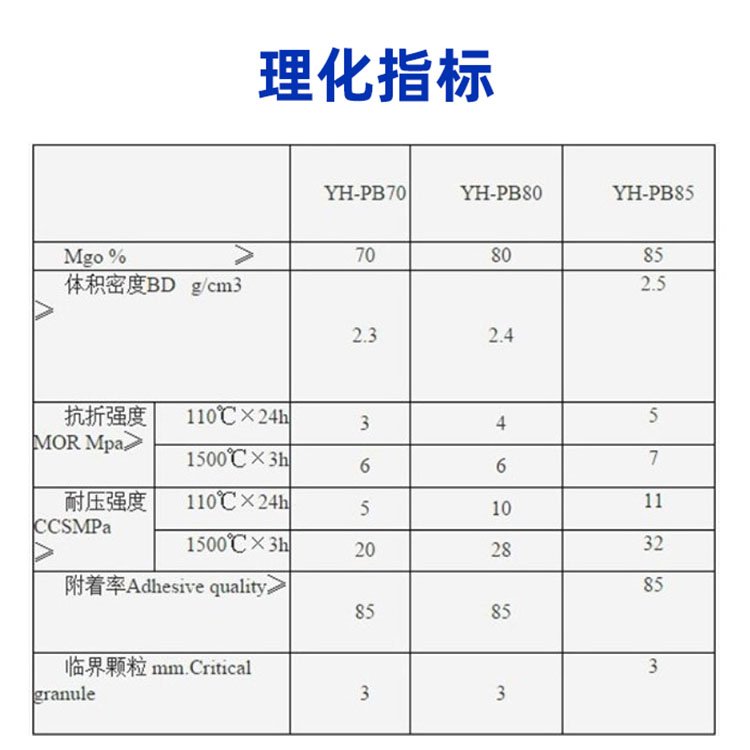 理化指标

| | | YH-PB70 | YH-PB80 | YH-PB85 |
|---|---|---|---|---|
| Mgo % ≥ | | 70 | 80 | 85 |
| 体积密度BD g/cm3 ≥ | | 2.3 | 2.4 | 2.5 |
| 抗折强度 MOR Mpa≥ | 110℃×24h | 3 | 4 | 5 |
| | 1500℃×3h | 6 | 6 | 7 |
| 耐压强度 CCSMPa ≥ | 110℃×24h | 5 | 10 | 11 |
| | 1500℃×3h | 20 | 28 | 32 |
| 附着率Adhesive quality≥ | | 85 | 85 | 85 |
| 临界颗粒 mm.Critical granule | | 3 | 3 | 3 |